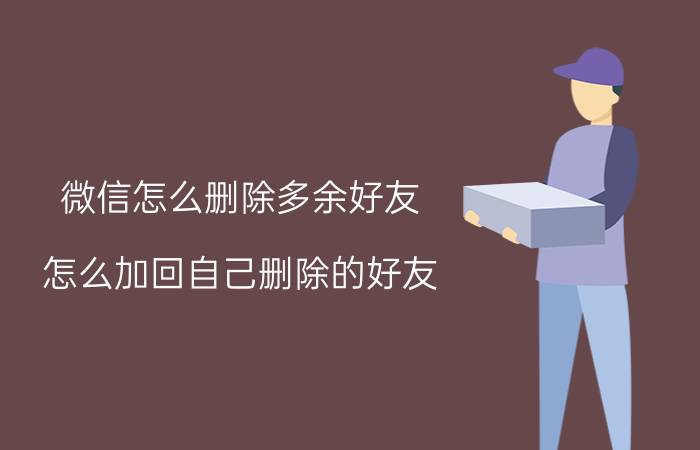 微信怎么删除多余好友

怎么加回自己删除的好友